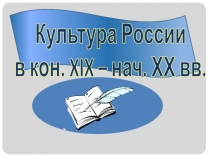 Культура России
в кон. XIX – нач. XX вв.